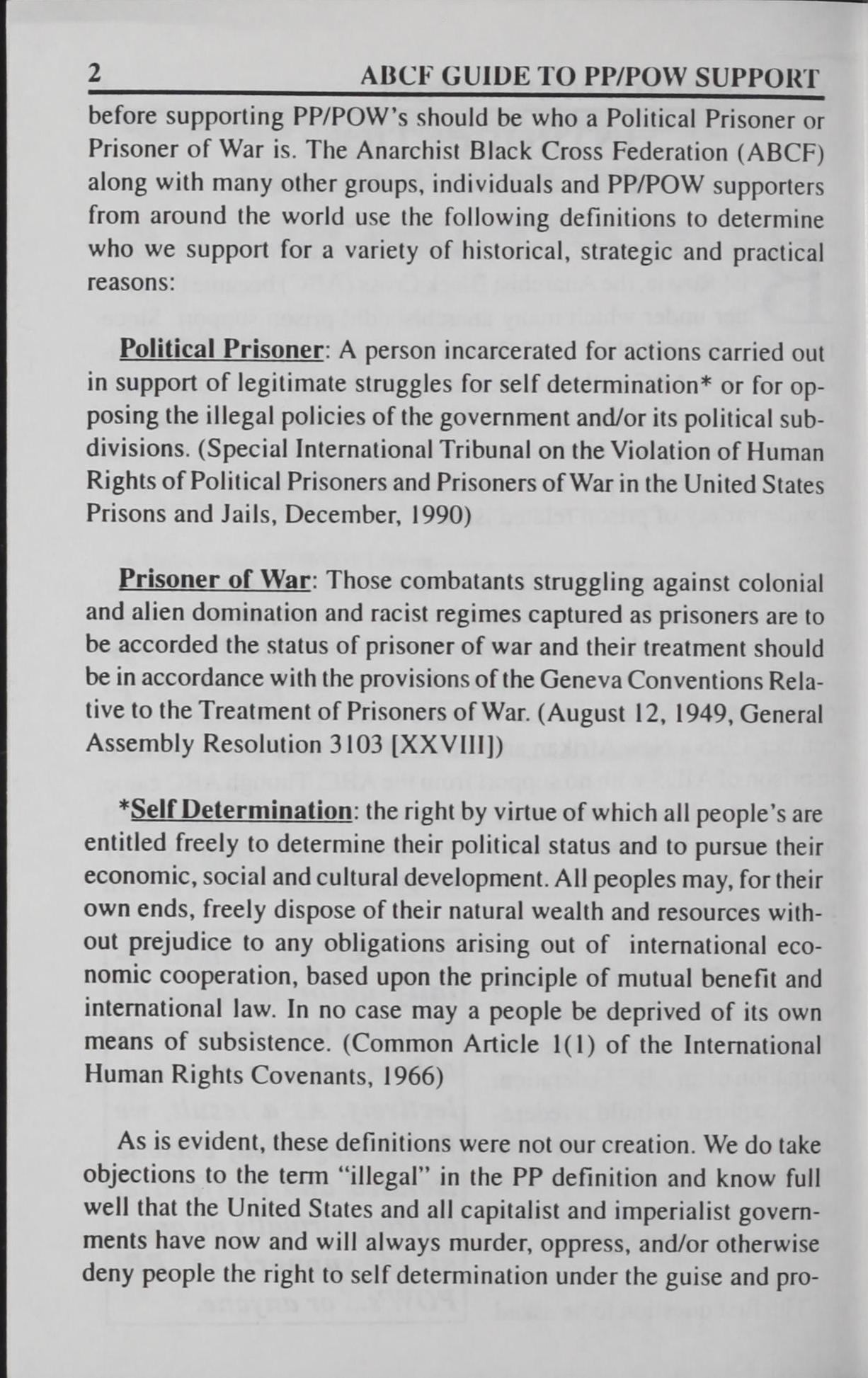 2 ABCF GUIDE TO PP/POW SUPPORT

before supporting PP/POW's should be who a Political Prisoner or Prisoner of War is. The Anarchist Black Cross Federation (ABCF) along with many other groups, individuals and PP/POW supporters from around the world use the following definitions to determine who we support for a variety of historical, strategic and practical reasons:

Political Prisoner: A person incarcerated for actions carried out in support of legitimate struggles for self determination* or for opposing the illegal policies of the government and/or its political subdivisions. (Special International Tribunal on the Violation of Human Rights of Political Prisoners and Prisoners of War in the United States Prisons and Jails, December, 1990)

Prisoner of War: Those combatants struggling against colonial and alien domination and racist regimes captured as prisoners are to be accorded the status of prisoner of war and their treatment should be in accordance with the provisions of the Geneva Conventions Relative to the Treatment of Prisoners of War. (August 12, 1949, General Assembly Resolution 3103 [XXVIII])

*Self Determination: the right by virtue of which all people's are entitled freely to determine their political status and to pursue their economic, social and cultural development. All peoples may, for their own ends, freely dispose of their natural wealth and resources without prejudice to any obligations arising out of international economic cooperation, based upon the principle of mutual benefit and international law. In no case may a people be deprived of its own means of subsistence. (Common Article 1(1) of the International Human Rights Covenants, 1966)

As is evident, these definitions were not our creation. We do take objections to the term "illegal" in the PP definition and know full well that the United States and all capitalist and imperialist governments have now and will always murder, oppress, and/or otherwise deny people the right to self determination under the guise and pro-